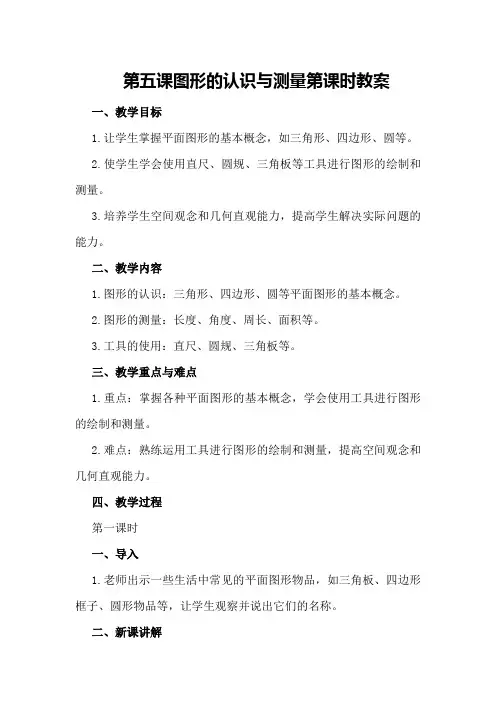 第五课图形的认识与测量第课时教案

一、教学目标

1.让学生掌握平面图形的基本概念，如三角形、四边形、圆等。

2.使学生学会使用直尺、圆规、三角板等工具进行图形的绘制和测量。

3.培养学生空间观念和几何直观能力，提高学生解决实际问题的能力。

二、教学内容

1.图形的认识：三角形、四边形、圆等平面图形的基本概念。

2.图形的测量：长度、角度、周长、面积等。

3.工具的使用：直尺、圆规、三角板等。

三、教学重点与难点

1.重点：掌握各种平面图形的基本概念，学会使用工具进行图形的绘制和测量。

2.难点：熟练运用工具进行图形的绘制和测量，提高空间观念和几何直观能力。

四、教学过程

第一课时

一、导入

1.老师出示一些生活中常见的平面图形物品，如三角板、四边形框子、圆形物品等，让学生观察并说出它们的名称。

二、新课讲解